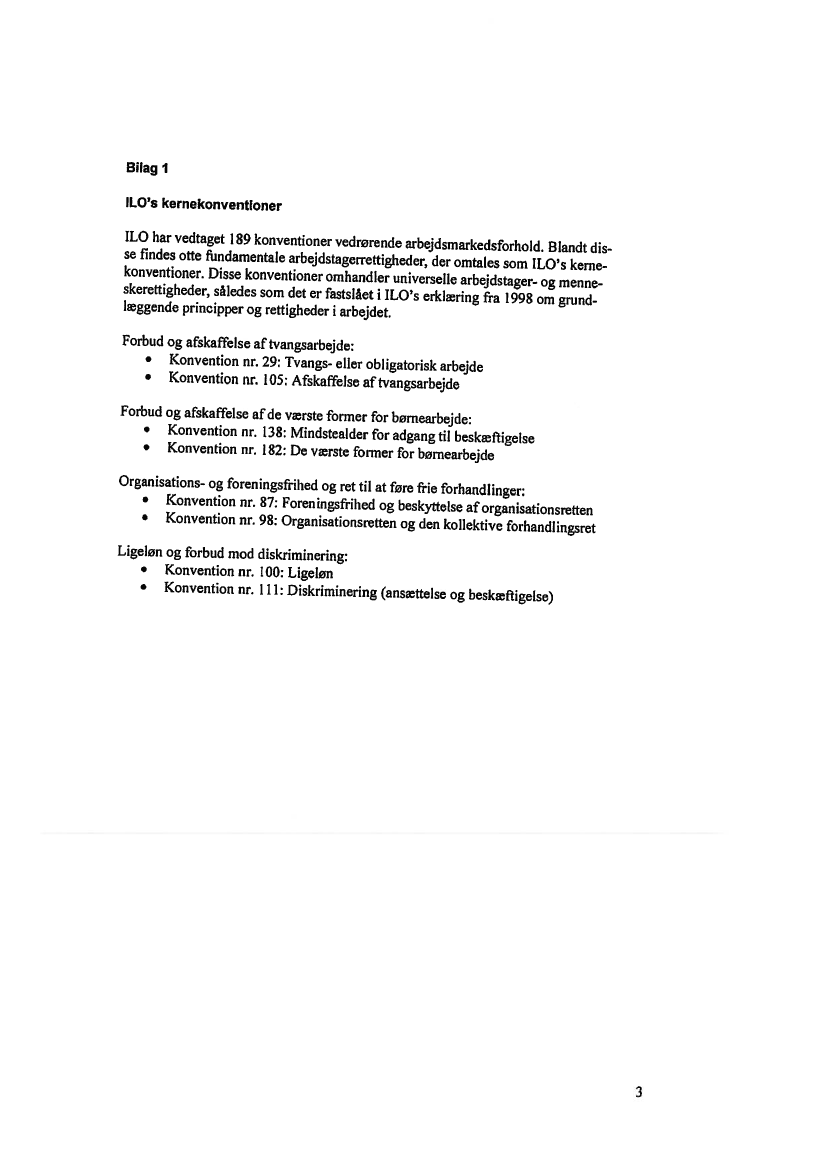 Bilag 1

ILO's kernekonventioner

ILO har vedtaget 189 konventioner vedrørende arbejdsmarkedsforhold. Blandt disse findes otte fundamentale arbejdstagerrettigheder, der omtales som ILO's kernekonventioner. Disse konventioner omhandler universelle arbejdstager- og menneskerettigheder, således som det er fastslået i ILO's erklæring fra 1998 om grundlæggende principper og rettigheder i arbejdet.

Forbud og afskaffelse af tvangsarbejde:
• Konvention nr. 29: Tvangs- eller obligatorisk arbejde
• Konvention nr. 105: Afskaffelse af tvangsarbejde

Forbud og afskaffelse af de værste former for børnearbejde:
• Konvention nr. 138: Mindstealder for adgang til beskæftigelse
• Konvention nr. 182: De værste former for børnearbejde

Organisations- og foreningsfrihed og ret til at føre frie forhandlinger:
• Konvention nr. 87: Foreningsfrihed og beskyttelse af organisationsretten
• Konvention nr. 98: Organisationsretten og den kollektive forhandlingsret

Ligeløn og forbud mod diskriminering:
• Konvention nr. 100: Ligeløn
• Konvention nr. 111: Diskriminering (ansættelse og beskæftigelse)

3